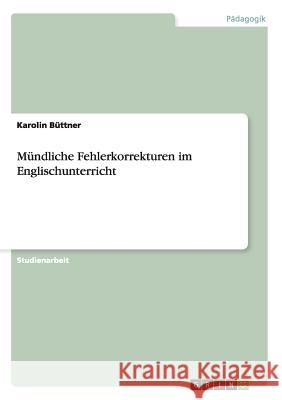 Pädagogik

Karolin Büttner

Mündliche Fehlerkorrekturen im Englischunterricht

Studienarbeit

Kraina Książek